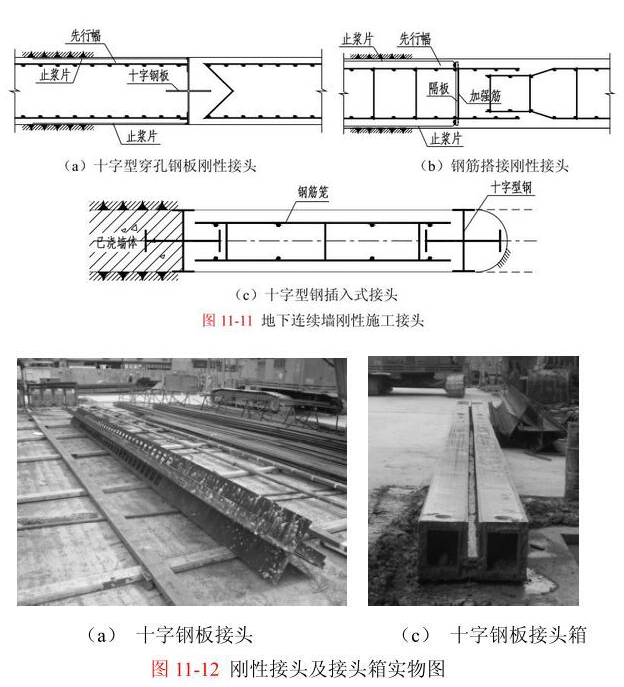 先行幅
止浆片
十字钢板
止浆片
（a）十字型穿孔钢板刚性接头

止浆片
先行幅
隔板
加强筋
止浆片
（b）钢筋搭接刚性接头

钢筋笼
十字型钢
已浇墙体
（c）十字型钢插入式接头
图 11-11 地下连续墙刚性施工接头

（a） 十字钢板接头
（c） 十字钢板接头箱
图 11-12 刚性接头及接头箱实物图